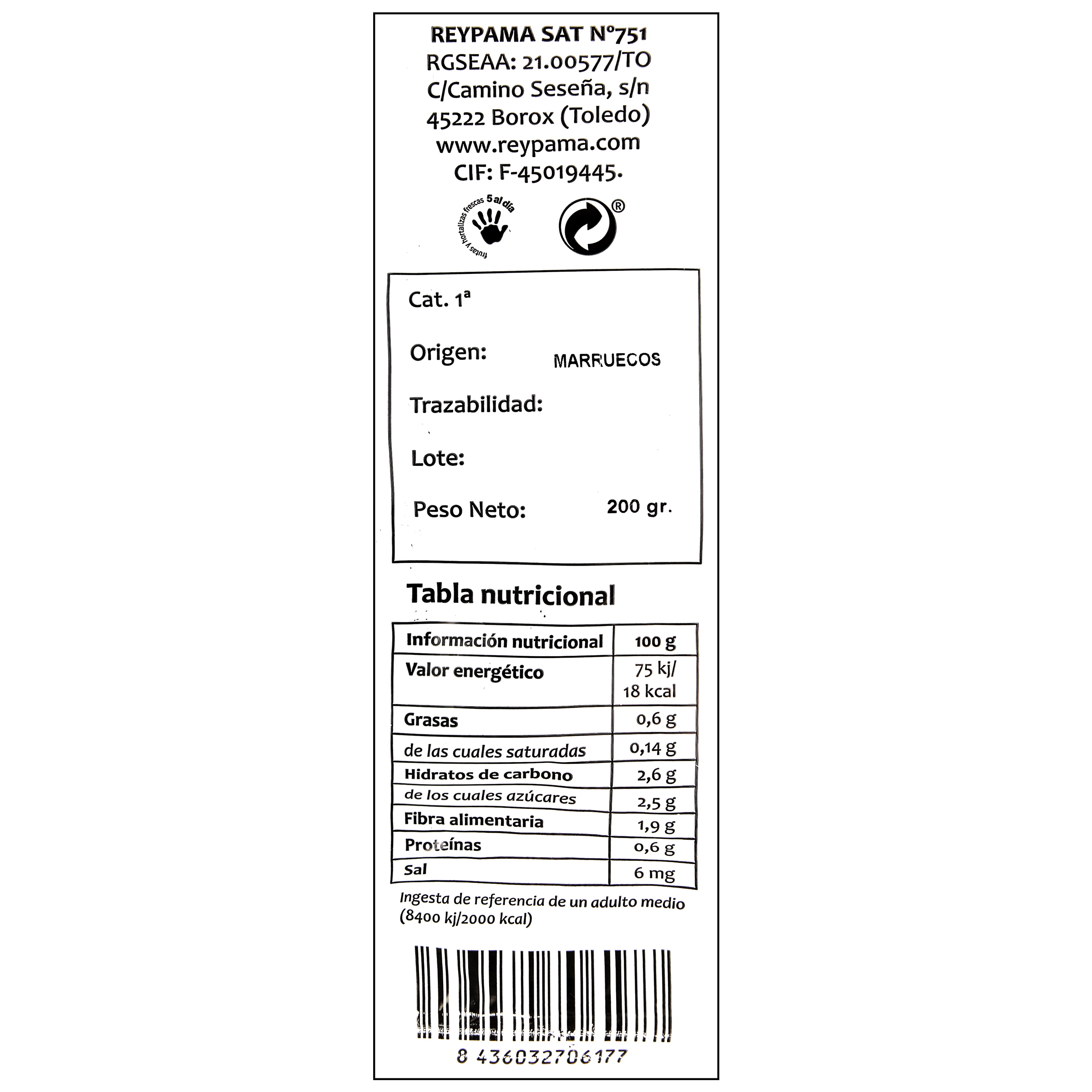 REYPAMA SAT Nº751
RGSEAA: 21.00577/TO
C/Camino Seseña, s/n
45222 Borox (Toledo)
www.reypama.com
CIF: F-45019445.

frutas y hortalizas frescas 5 al día

®

Cat. 1ª

Origen: MARRUECOS

Trazabilidad:

Lote:

Peso Neto: 200 gr.

Tabla nutricional

| Información nutricional | 100 g |
|---|---|
| Valor energético | 75 kj/ 18 kcal |
| Grasas | 0,6 g |
| de las cuales saturadas | 0,14 g |
| Hidratos de carbono | 2,6 g |
| de los cuales azúcares | 2,5 g |
| Fibra alimentaria | 1,9 g |
| Proteínas | 0,6 g |
| Sal | 6 mg |

Ingesta de referencia de un adulto medio (8400 kj/2000 kcal)

8 436032706177